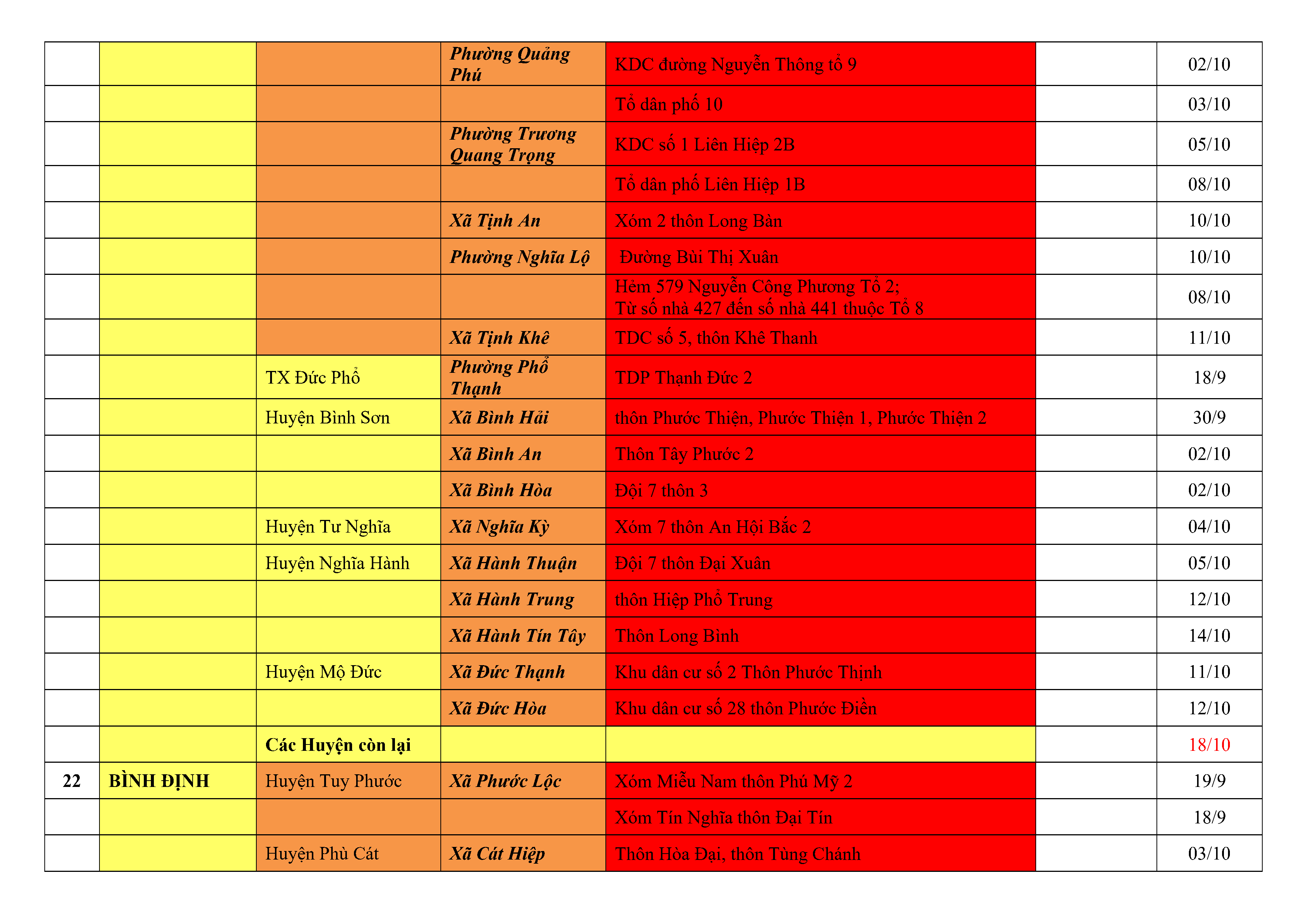 |  |  |  |  |  |  |  |
|---|---|---|---|---|---|---|
|  |  |  | Phường Quảng Phú | KDC đường Nguyễn Thông tổ 9 |  | 02/10 |
|  |  |  |  | Tổ dân phố 10 |  | 03/10 |
|  |  |  | Phường Trương Quang Trọng | KDC số 1 Liên Hiệp 2B |  | 05/10 |
|  |  |  |  | Tổ dân phố Liên Hiệp 1B |  | 08/10 |
|  |  |  | Xã Tịnh An | Xóm 2 thôn Long Bàn |  | 10/10 |
|  |  |  | Phường Nghĩa Lộ | Đường Bùi Thị Xuân |  | 10/10 |
|  |  |  |  | Hẻm 579 Nguyễn Công Phương Tổ 2; Từ số nhà 427 đến số nhà 441 thuộc Tổ 8 |  | 08/10 |
|  |  |  | Xã Tịnh Khê | TDC số 5, thôn Khê Thanh |  | 11/10 |
|  |  | TX Đức Phổ | Phường Phổ Thạnh | TDP Thạnh Đức 2 |  | 18/9 |
|  |  | Huyện Bình Sơn | Xã Bình Hải | thôn Phước Thiện, Phước Thiện 1, Phước Thiện 2 |  | 30/9 |
|  |  |  | Xã Bình An | Thôn Tây Phước 2 |  | 02/10 |
|  |  |  | Xã Bình Hòa | Đội 7 thôn 3 |  | 02/10 |
|  |  | Huyện Tư Nghĩa | Xã Nghĩa Kỳ | Xóm 7 thôn An Hội Bắc 2 |  | 04/10 |
|  |  | Huyện Nghĩa Hành | Xã Hành Thuận | Đội 7 thôn Đại Xuân |  | 05/10 |
|  |  |  | Xã Hành Trung | thôn Hiệp Phổ Trung |  | 12/10 |
|  |  |  | Xã Hành Tín Tây | Thôn Long Bình |  | 14/10 |
|  |  | Huyện Mộ Đức | Xã Đức Thạnh | Khu dân cư số 2 Thôn Phước Thịnh |  | 11/10 |
|  |  |  | Xã Đức Hòa | Khu dân cư số 28 thôn Phước Điền |  | 12/10 |
|  |  | Các Huyện còn lại |  |  |  | 18/10 |
| 22 | BÌNH ĐỊNH | Huyện Tuy Phước | Xã Phước Lộc | Xóm Miễu Nam thôn Phú Mỹ 2 |  | 19/9 |
|  |  |  |  | Xóm Tín Nghĩa thôn Đại Tín |  | 18/9 |
|  |  | Huyện Phù Cát | Xã Cát Hiệp | Thôn Hòa Đại, thôn Tùng Chánh |  | 03/10 |